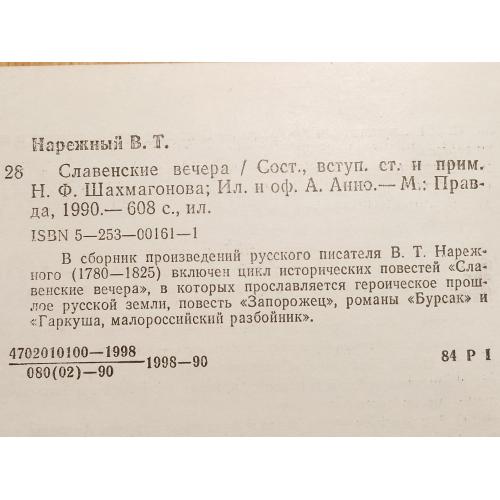 Нарежный В. Т.

28 Славенские вечера / Сост., вступ. ст. и прим. Н. Ф. Шахмагонова; Ил. и оф. А. Анно.— М.: Правда, 1990.— 608 с., ил.

ISBN 5—253—00161—1

В сборник произведений русского писателя В. Т. Нарежного (1780—1825) включен цикл исторических повестей «Славенские вечера», в которых прославляется героическое прошлое русской земли, повесть «Запорожец», романы «Бурсак» и «Гаркуша, малороссийский разбойник».

$\frac{4702010100—1998}{080(02)—90}$ 1998—90

84 Р 1